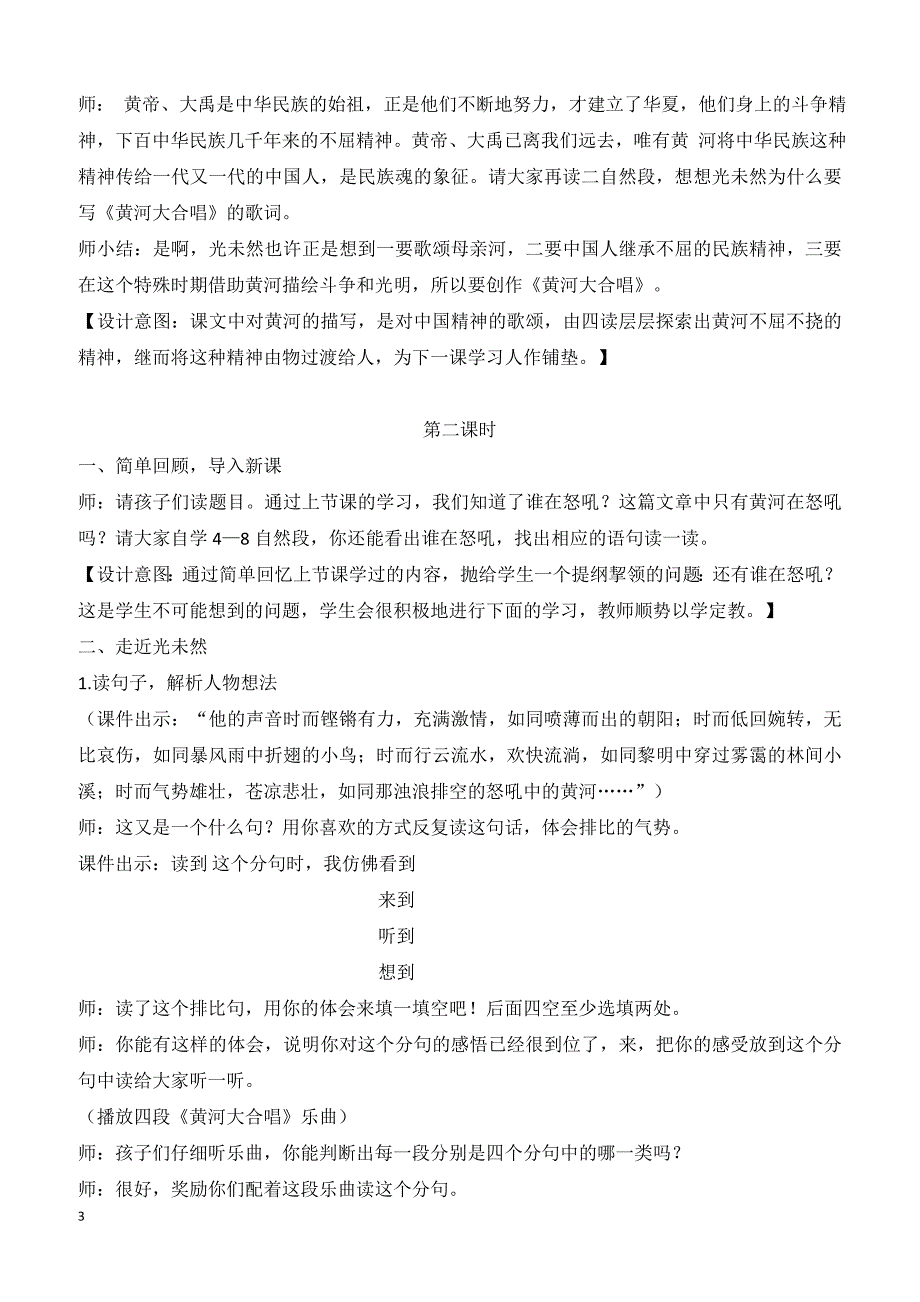 师： 黄帝、大禹是中华民族的始祖，正是他们不断地努力，才建立了华夏，他们身上的斗争精神，下百中华民族几千年来的不屈精神。黄帝、大禹已离我们远去，唯有黄 河将中华民族这种精神传给一代又一代的中国人，是民族魂的象征。请大家再读二自然段，想想光未然为什么要写《黄河大合唱》的歌词。

师小结：是啊，光未然也许正是想到一要歌颂母亲河，二要中国人继承不屈的民族精神，三要在这个特殊时期借助黄河描绘斗争和光明，所以要创作《黄河大合唱》。

【设计意图：课文中对黄河的描写，是对中国精神的歌颂，由四读层层探索出黄河不屈不挠的精神，继而将这种精神由物过渡给人，为下一课学习人作铺垫。】

第二课时

一、简单回顾，导入新课

师：请孩子们读题目。通过上节课的学习，我们知道了谁在怒吼？这篇文章中只有黄河在怒吼吗？请大家自学 4—8 自然段，你还能看出谁在怒吼，找出相应的语句读一读。

【设计意图：通过简单回忆上节课学过的内容，抛给学生一个提纲挈领的问题：还有谁在怒吼？这是学生不可能想到的问题，学生会很积极地进行下面的学习，教师顺势以学定教。】

二、走近光未然

1.读句子，解析人物想法

（课件出示：“他的声音时而铿锵有力，充满激情，如同喷薄而出的朝阳；时而低回婉转，无比哀伤，如同暴风雨中折翅的小鸟；时而行云流水，欢快流淌，如同黎明中穿过雾霭的林间小溪；时而气势雄壮，苍凉悲壮，如同那浊浪排空的怒吼中的黄河……”）

师：这又是一个什么句？用你喜欢的方式反复读这句话，体会排比的气势。

课件出示：读到 这个分句时，我仿佛看到

来到

听到

想到

师：读了这个排比句，用你的体会来填一填空吧！后面四空至少选填两处。

师：你能有这样的体会，说明你对这个分句的感悟已经很到位了，来，把你的感受放到这个分句中读给大家听一听。

（播放四段《黄河大合唱》乐曲）

师：孩子们仔细听乐曲，你能判断出每一段分别是四个分句中的哪一类吗？

师：很好，奖励你们配着这段乐曲读这个分句。

3